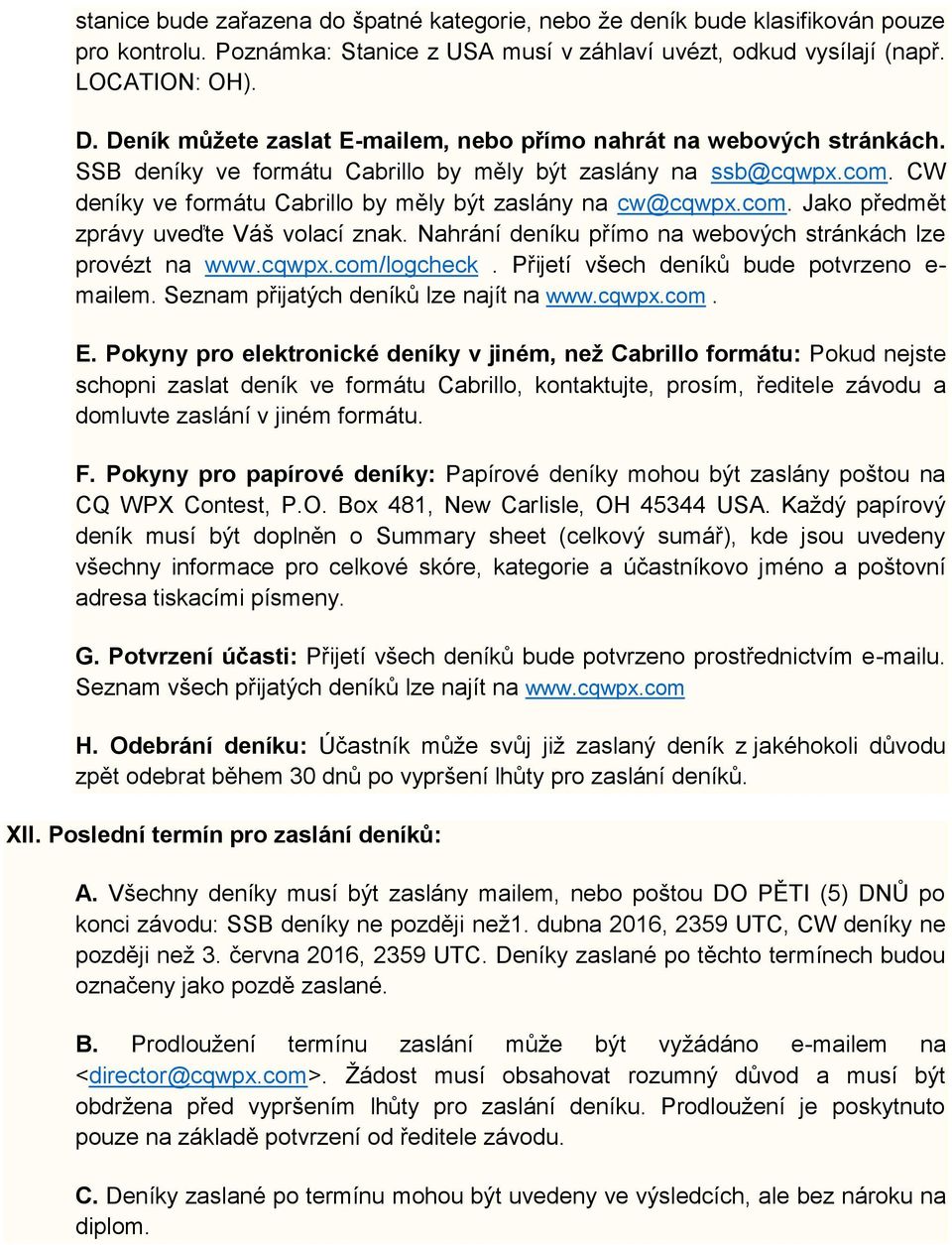 stanice bude zařazena do špatné kategorie, nebo že deník bude klasifikován pouze pro kontrolu. Poznámka: Stanice z USA musí v záhlaví uvézt, odkud vysílají (např. LOCATION: OH).

D. Deník můžete zaslat E-mailem, nebo přímo nahrát na webových stránkách. SSB deníky ve formátu Cabrillo by měly být zaslány na ssb@cqwpx.com. CW deníky ve formátu Cabrillo by měly být zaslány na cw@cqwpx.com. Jako předmět zprávy uveďte Váš volací znak. Nahrání deníku přímo na webových stránkách lze provézt na www.cqwpx.com/logcheck . Přijetí všech deníků bude potvrzeno e-mailem. Seznam přijatých deníků lze najít na www.cqwpx.com .

E. Pokyny pro elektronické deníky v jiném, než Cabrillo formátu: Pokud nejste schopni zaslat deník ve formátu Cabrillo, kontaktujte, prosím, ředitele závodu a domluvte zaslání v jiném formátu.

F. Pokyny pro papírové deníky: Papírové deníky mohou být zaslány poštou na CQ WPX Contest, P.O. Box 481, New Carlisle, OH 45344 USA. Každý papírový deník musí být doplněn o Summary sheet (celkový sumář), kde jsou uvedeny všechny informace pro celkové skóre, kategorie a účastníkovo jméno a poštovní adresa tiskacími písmeny.

G. Potvrzení účasti: Přijetí všech deníků bude potvrzeno prostřednictvím e-mailu. Seznam všech přijatých deníků lze najít na www.cqwpx.com

H. Odebrání deníku: Účastník může svůj již zaslaný deník z jakéhokoli důvodu zpět odebrat během 30 dnů po vypršení lhůty pro zaslání deníků.

XII. Poslední termín pro zaslání deníků:

A. Všechny deníky musí být zaslány mailem, nebo poštou DO PĚTI (5) DNŮ po konci závodu: SSB deníky ne později než1. dubna 2016, 2359 UTC, CW deníky ne později než 3. června 2016, 2359 UTC. Deníky zaslané po těchto termínech budou označeny jako pozdě zaslané.

B. Prodloužení termínu zaslání může být vyžádáno e-mailem na <director@cqwpx.com>. Žádost musí obsahovat rozumný důvod a musí být obdržena před vypršením lhůty pro zaslání deníku. Prodloužení je poskytnuto pouze na základě potvrzení od ředitele závodu.

C. Deníky zaslané po termínu mohou být uvedeny ve výsledcích, ale bez nároku na diplom.